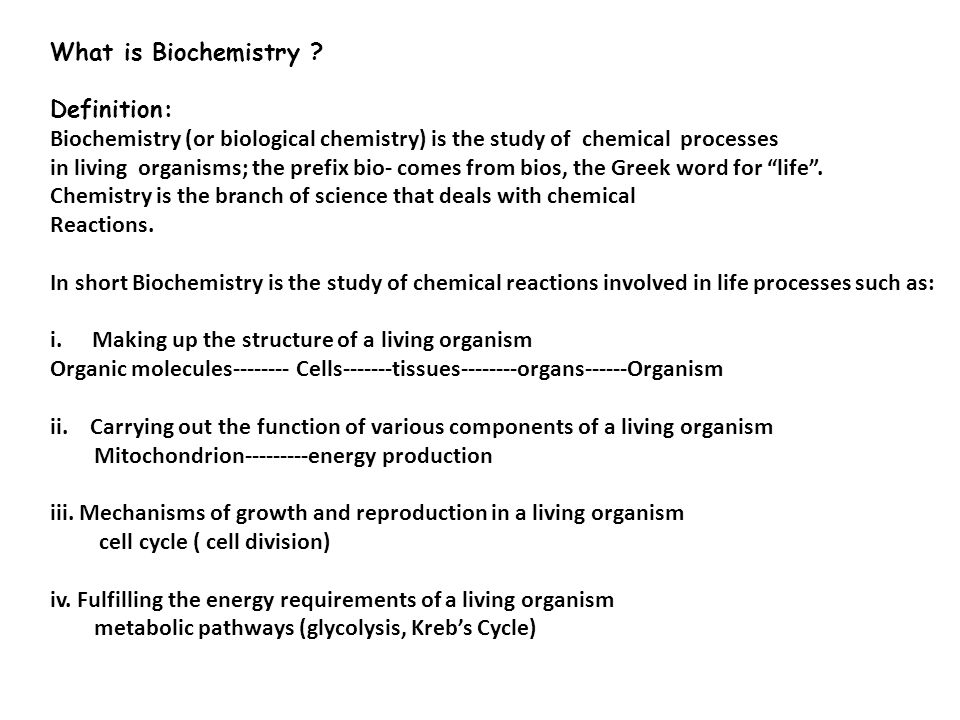 What is Biochemistry ?

Definition:
Biochemistry (or biological chemistry) is the study of chemical processes in living organisms; the prefix bio- comes from bios, the Greek word for “life”. Chemistry is the branch of science that deals with chemical Reactions.

In short Biochemistry is the study of chemical reactions involved in life processes such as:

i. Making up the structure of a living organism
Organic molecules-------- Cells-------tissues--------organs------Organism

ii. Carrying out the function of various components of a living organism
Mitochondrion---------energy production

iii. Mechanisms of growth and reproduction in a living organism
cell cycle ( cell division)

iv. Fulfilling the energy requirements of a living organism
metabolic pathways (glycolysis, Kreb’s Cycle)